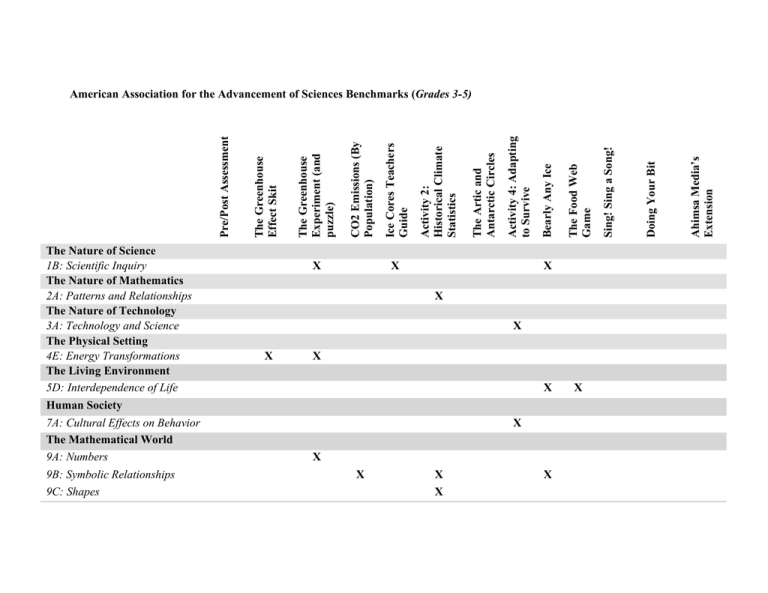 American Association for the Advancement of Sciences Benchmarks (Grades 3-5)

|  | Pre/Post Assessment | The Greenhouse Effect Skit | The Greenhouse Experiment (and puzzle) | CO2 Emissions (By Population) | Ice Cores Teachers Guide | Activity 2: Historical Climate Statistics | The Artic and Antarctic Circles | Activity 4: Adapting to Survive | Bearly Any Ice | The Food Web Game | Sing! Sing a Song! | Doing Your Bit | Ahimsa Media's Extension |
|---|---|---|---|---|---|---|---|---|---|---|---|---|---|
| The Nature of Science | | | | | | | | | | | | | |
| 1B: Scientific Inquiry | | | X | | X | | | | X | | | | |
| The Nature of Mathematics | | | | | | | | | | | | | |
| 2A: Patterns and Relationships | | | | | | X | | | | | | | |
| The Nature of Technology | | | | | | | | | | | | | |
| 3A: Technology and Science | | | | | | | | X | | | | | |
| The Physical Setting | | | | | | | | | | | | | |
| 4E: Energy Transformations | | X | X | | | | | | | | | | |
| The Living Environment | | | | | | | | | | | | | |
| 5D: Interdependence of Life | | | | | | | | | X | X | | | |
| Human Society | | | | | | | | | | | | | |
| 7A: Cultural Effects on Behavior | | | | | | | | X | | | | | |
| The Mathematical World | | | | | | | | | | | | | |
| 9A: Numbers | | | X | | | | | | | | | | |
| 9B: Symbolic Relationships | | | | X | | X | | | X | | | | |
| 9C: Shapes | | | | | | X | | | | | | | |